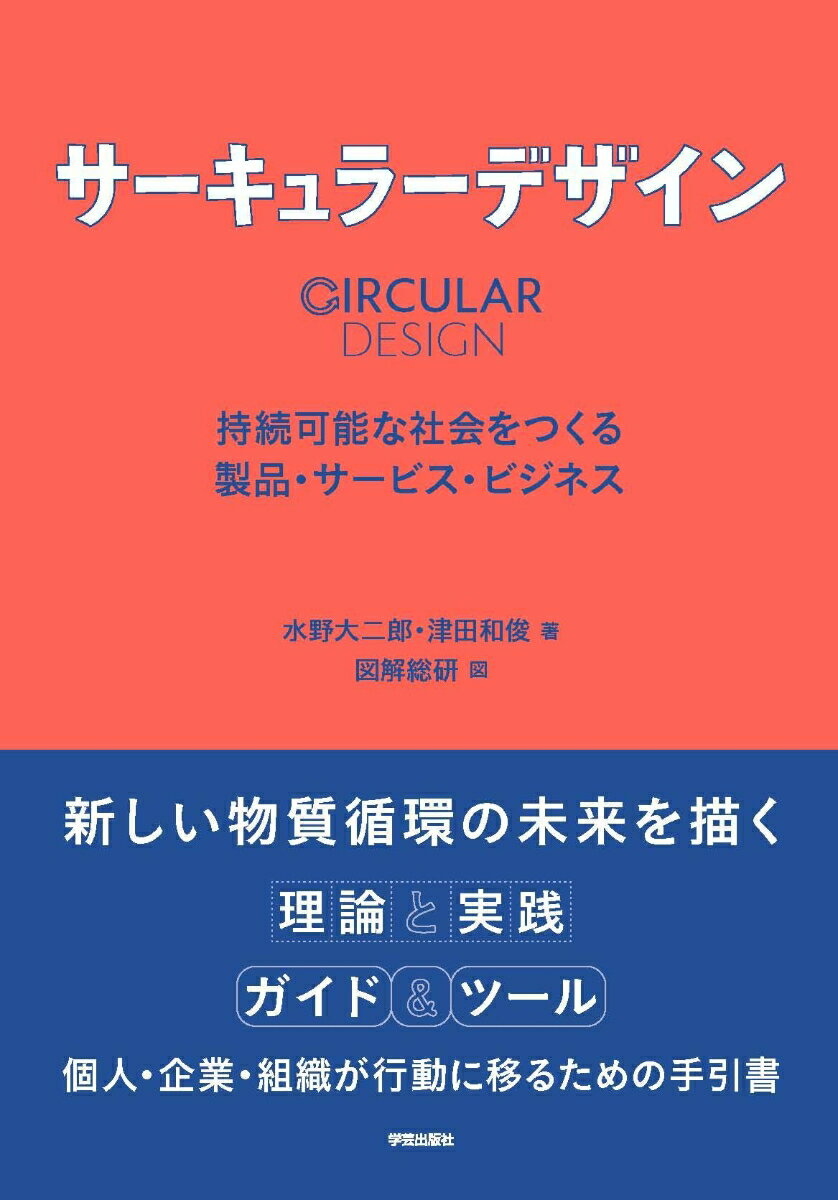 サーキュラーデザイン

CIRCULAR DESIGN

持続可能な社会をつくる
製品・サービス・ビジネス

水野大二郎・津田和俊 著
図解総研 図

新しい物質循環の未来を描く

理論と実践

ガイド&ツール

個人・企業・組織が行動に移るための手引書

学芸出版社